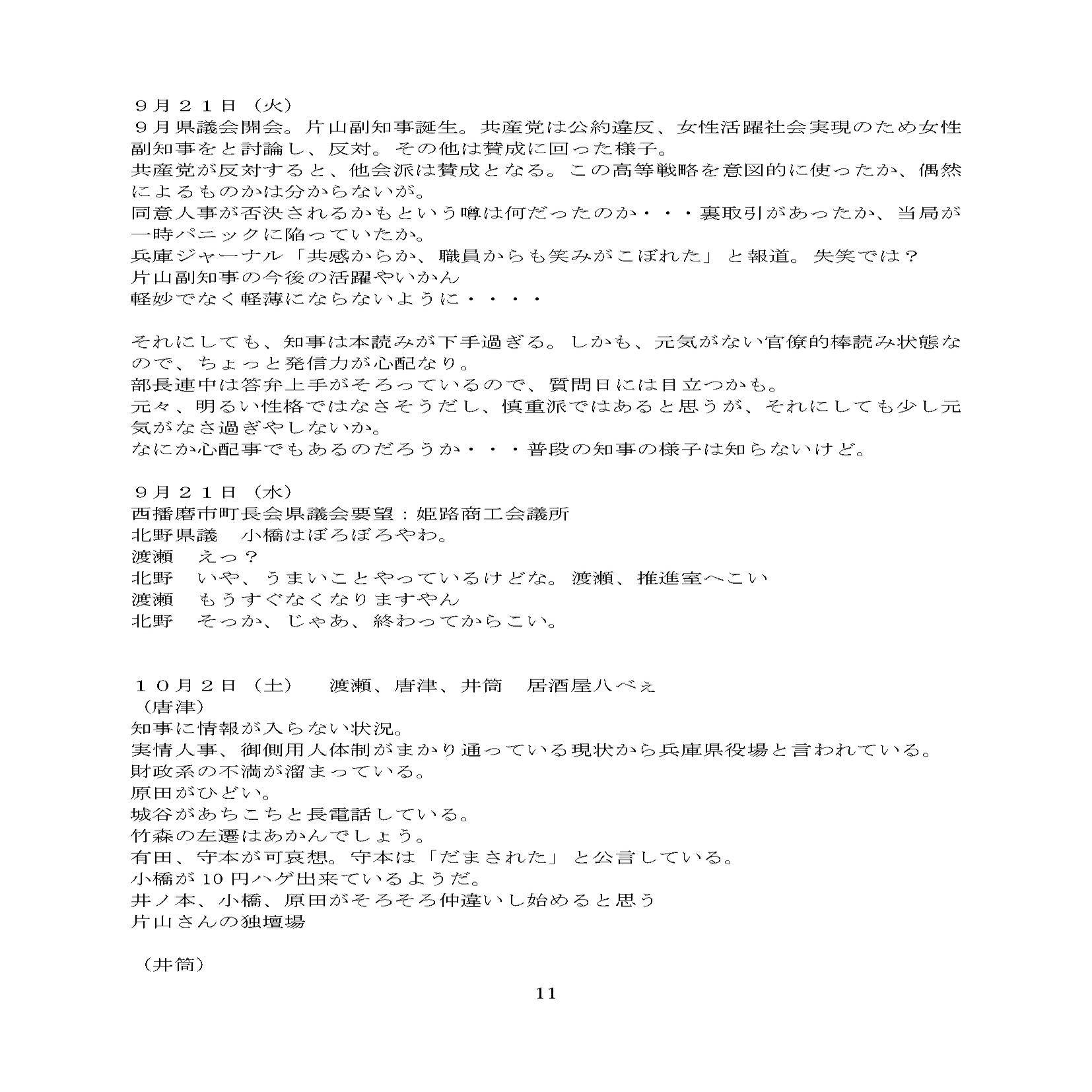 ９月２１日（火）
９月県議会開会。片山副知事誕生。共産党は公約違反、女性活躍社会実現のため女性副知事をと討論し、反対。その他は賛成に回った様子。
共産党が反対すると、他会派は賛成となる。この高等戦略を意図的に使ったか、偶然によるものかは分からないが。
同意人事が否決されるかもという噂は何だったのか・・・裏取引があったか、当局が一時パニックに陥っていたか。
兵庫ジャーナル「共感からか、職員からも笑みがこぼれた」と報道。失笑では？
片山副知事の今後の活躍やいかん
軽妙でなく軽薄にならないように・・・・

それにしても、知事は本読みが下手過ぎる。しかも、元気がない官僚的棒読み状態なので、ちょっと発信力が心配なり。
部長連中は答弁上手がそろっているので、質問日には目立つかも。
元々、明るい性格ではなさそうだし、慎重派ではあると思うが、それにしても少し元気がなさ過ぎやしないか。
なにか心配事でもあるのだろうか・・・普段の知事の様子は知らないけど。

９月２１日（水）
西播磨市町長会県議会要望：姫路商工会議所
北野県議　小橋はぼろぼろやわ。
渡瀬　えっ？
北野　いや、うまいことやっているけどな。渡瀬、推進室へこい
渡瀬　もうすぐなくなりますやん
北野　そっか、じゃあ、終わってからこい。

１０月２日（土）　渡瀬、唐津、井筒　居酒屋八べぇ
（唐津）
知事に情報が入らない状況。
実情人事、御側用人体制がまかり通っている現状から兵庫県役場と言われている。
財政系の不満が溜まっている。
原田がひどい。
城谷があちこちと長電話している。
竹森の左遷はあかんでしょう。
有田、守本が可哀想。守本は「だまされた」と公言している。
小橋が10円ハゲ出来ているようだ。
井ノ本、小橋、原田がそろそろ仲違いし始めると思う
片山さんの独壇場

（井筒）

11